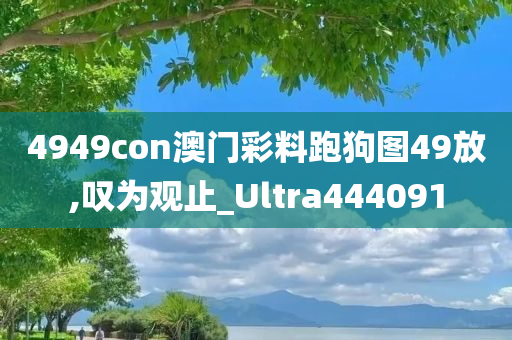 4949con澳门彩料跑狗图49放,叹为观止_Ultra444091